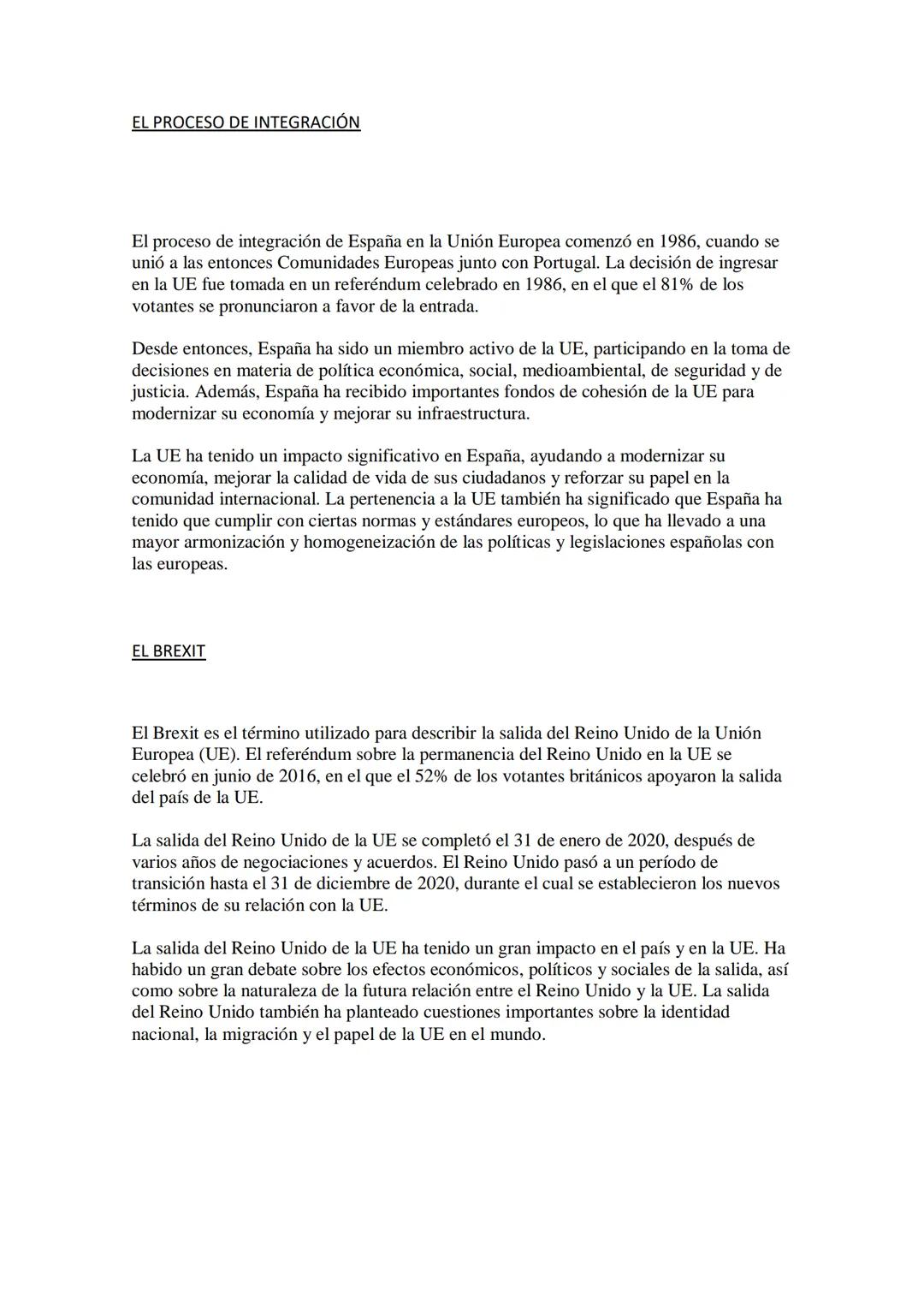 EL PROCESO DE INTEGRACIÓN

El proceso de integración de España en la Unión Europea comenzó en 1986, cuando se unió a las entonces Comunidades Europeas junto con Portugal. La decisión de ingresar en la UE fue tomada en un referéndum celebrado en 1986, en el que el 81% de los votantes se pronunciaron a favor de la entrada.

Desde entonces, España ha sido un miembro activo de la UE, participando en la toma de decisiones en materia de política económica, social, medioambiental, de seguridad y de justicia. Además, España ha recibido importantes fondos de cohesión de la UE para modernizar su economía y mejorar su infraestructura.

La UE ha tenido un impacto significativo en España, ayudando a modernizar su economía, mejorar la calidad de vida de sus ciudadanos y reforzar su papel en la comunidad internacional. La pertenencia a la UE también ha significado que España ha tenido que cumplir con ciertas normas y estándares europeos, lo que ha llevado a una mayor armonización y homogeneización de las políticas y legislaciones españolas con las europeas.

EL BREXIT

El Brexit es el término utilizado para describir la salida del Reino Unido de la Unión Europea (UE). El referéndum sobre la permanencia del Reino Unido en la UE se celebró en junio de 2016, en el que el 52% de los votantes británicos apoyaron la salida del país de la UE.

La salida del Reino Unido de la UE se completó el 31 de enero de 2020, después de varios años de negociaciones y acuerdos. El Reino Unido pasó a un período de transición hasta el 31 de diciembre de 2020, durante el cual se establecieron los nuevos términos de su relación con la UE.

La salida del Reino Unido de la UE ha tenido un gran impacto en el país y en la UE. Ha habido un gran debate sobre los efectos económicos, políticos y sociales de la salida, así como sobre la naturaleza de la futura relación entre el Reino Unido y la UE. La salida del Reino Unido también ha planteado cuestiones importantes sobre la identidad nacional, la migración y el papel de la UE en el mundo.